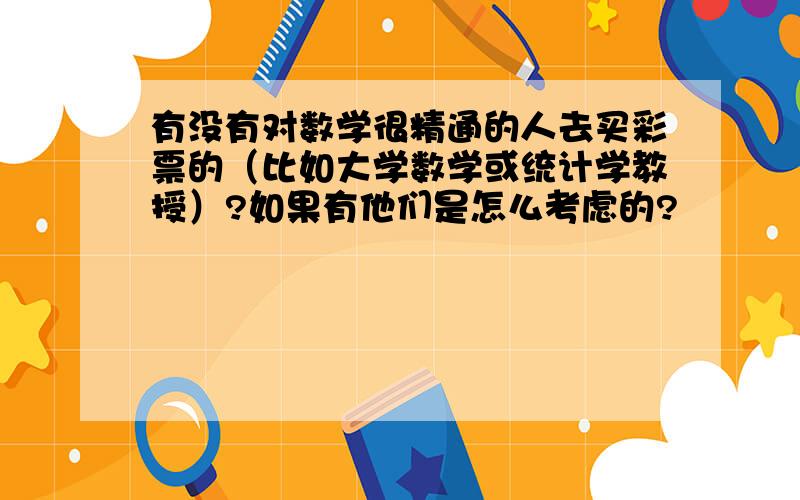 有没有对数学很精通的人去买彩票的（比如大学数学或统计学教授）?如果有他们是怎么考虑的?